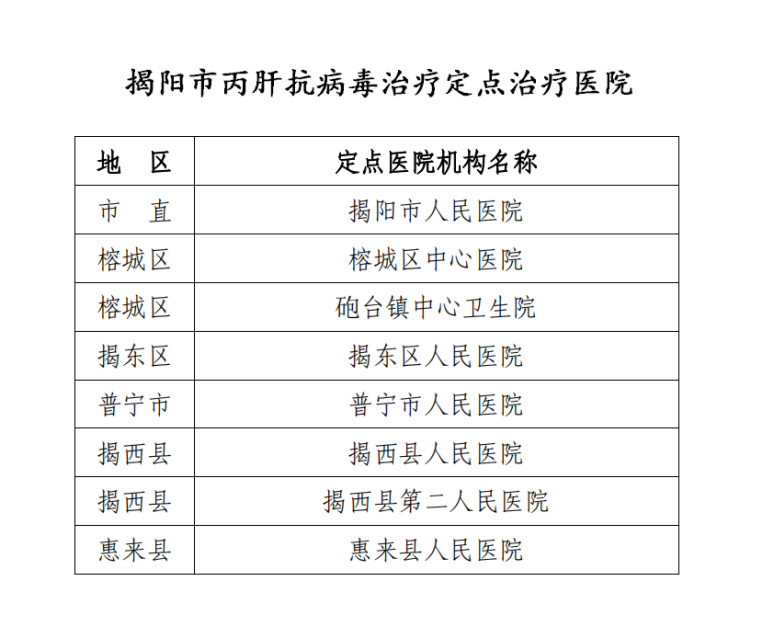 揭阳市丙肝抗病毒治疗定点治疗医院

| 地　区 | 定点医院机构名称 |
|---|---|
| 市　直 | 揭阳市人民医院 |
| 榕城区 | 榕城区中心医院 |
| 榕城区 | 砲台镇中心卫生院 |
| 揭东区 | 揭东区人民医院 |
| 普宁市 | 普宁市人民医院 |
| 揭西县 | 揭西县人民医院 |
| 揭西县 | 揭西县第二人民医院 |
| 惠来县 | 惠来县人民医院 |